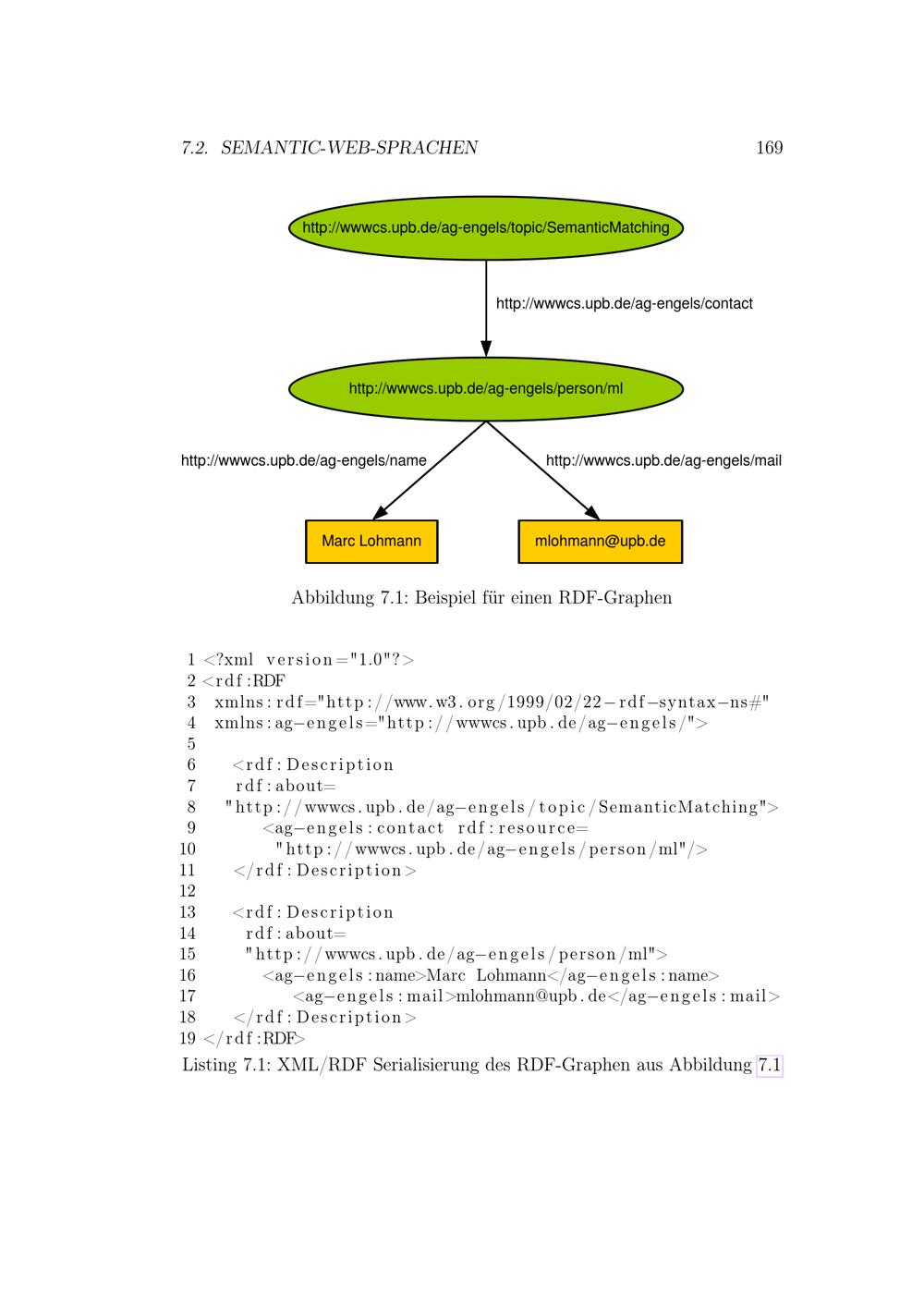 7.2. SEMANTIC-WEB-SPRACHEN 169

http://wwwcs.upb.de/ag-engels/topic/SemanticMatching

http://wwwcs.upb.de/ag-engels/contact

http://wwwcs.upb.de/ag-engels/person/ml

http://wwwcs.upb.de/ag-engels/name

http://wwwcs.upb.de/ag-engels/mail

Marc Lohmann

mlohmann@upb.de

Abbildung 7.1: Beispiel für einen RDF-Graphen

1 <?xml version="1.0"?>
2 <rdf:RDF
3 xmlns:rdf="http://www.w3.org/1999/02/22-rdf-syntax-ns#"
4 xmlns:ag-engels="http://wwwcs.upb.de/ag-engels/">
5
6 <rdf:Description
7 rdf:about=
8 "http://wwwcs.upb.de/ag-engels/topic/SemanticMatching">
9 <ag-engels:contact rdf:resource=
10 "http://wwwcs.upb.de/ag-engels/person/ml"/>
11 </rdf:Description>
12
13 <rdf:Description
14 rdf:about=
15 "http://wwwcs.upb.de/ag-engels/person/ml">
16 <ag-engels:name>Marc Lohmann</ag-engels:name>
17 <ag-engels:mail>mlohmann@upb.de</ag-engels:mail>
18 </rdf:Description>
19 </rdf:RDF>

Listing 7.1: XML/RDF Serialisierung des RDF-Graphen aus Abbildung 7.1